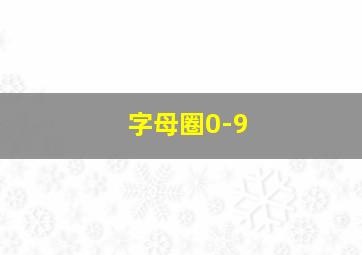 字母圈0-9